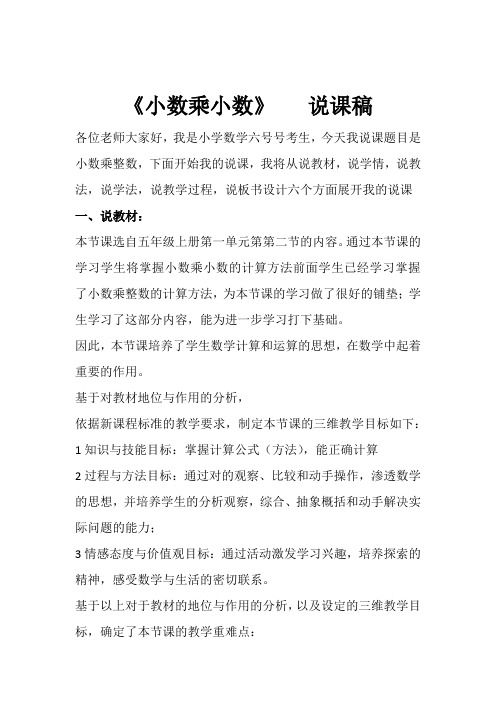 《小数乘小数》　说课稿

各位老师大家好，我是小学数学六号号考生，今天我说课题目是小数乘整数，下面开始我的说课，我将从说教材，说学情，说教法，说学法，说教学过程，说板书设计六个方面展开我的说课

一、说教材：

本节课选自五年级上册第一单元第二节的内容。通过本节课的学习学生将掌握小数乘小数的计算方法前面学生已经学习掌握了小数乘整数的计算方法，为本节课的学习做了很好的铺垫；学生学习了这部分内容，能为进一步学习打下基础。

因此，本节课培养了学生数学计算和运算的思想，在数学中起着重要的作用。

基于对教材地位与作用的分析，

依据新课程标准的教学要求，制定本节课的三维教学目标如下：

1 知识与技能目标：掌握计算公式（方法），能正确计算

2 过程与方法目标：通过对的观察、比较和动手操作，渗透数学的思想，并培养学生的分析观察，综合、抽象概括和动手解决实际问题的能力；

3 情感态度与价值观目标：通过活动激发学习兴趣，培养探索的精神，感受数学与生活的密切联系。

基于以上对于教材的地位与作用的分析，以及设定的三维教学目标，确定了本节课的教学重难点：